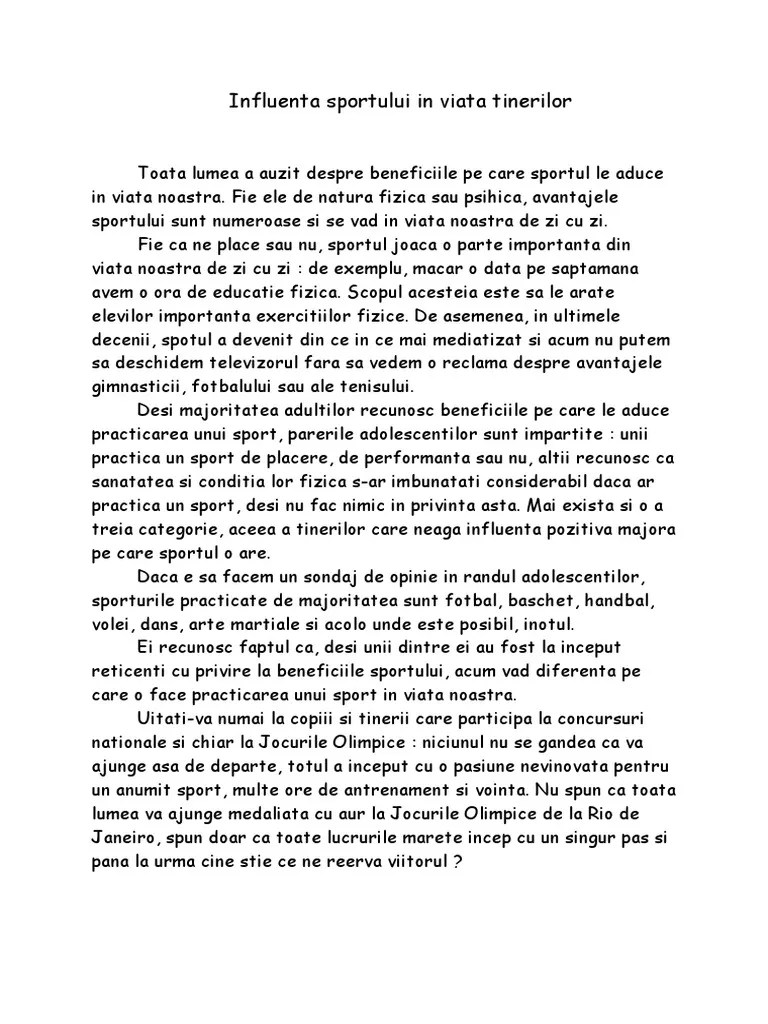 Influenta sportului in viata tinerilor

Toata lumea a auzit despre beneficiile pe care sportul le aduce in viata noastra. Fie ele de natura fizica sau psihica, avantajele sportului sunt numeroase si se vad in viata noastra de zi cu zi.

Fie ca ne place sau nu, sportul joaca o parte importanta din viata noastra de zi cu zi : de exemplu, macar o data pe saptamana avem o ora de educatie fizica. Scopul acesteia este sa le arate elevilor importanta exercitiilor fizice. De asemenea, in ultimele decenii, spotul a devenit din ce in ce mai mediatizat si acum nu putem sa deschidem televizorul fara sa vedem o reclama despre avantajele gimnasticii, fotbalului sau ale tenisului.

Desi majoritatea adultilor recunosc beneficiile pe care le aduce practicarea unui sport, parerile adolescentilor sunt impartite : unii practica un sport de placere, de performanta sau nu, altii recunosc ca sanatatea si conditia lor fizica s-ar imbunatati considerabil daca ar practica un sport, desi nu fac nimic in privinta asta. Mai exista si o a treia categorie, aceea a tinerilor care neaga influenta pozitiva majora pe care sportul o are.

Daca e sa facem un sondaj de opinie in randul adolescentilor, sporturile practicate de majoritatea sunt fotbal, baschet, handbal, volei, dans, arte martiale si acolo unde este posibil, inotul.

Ei recunosc faptul ca, desi unii dintre ei au fost la inceput reticenti cu privire la beneficiile sportului, acum vad diferenta pe care o face practicarea unui sport in viata noastra.

Uitati-va numai la copiii si tinerii care participa la concursuri nationale si chiar la Jocurile Olimpice : niciunul nu se gandea ca va ajunge asa de departe, totul a inceput cu o pasiune nevinovata pentru un anumit sport, multe ore de antrenament si vointa. Nu spun ca toata lumea va ajunge medaliata cu aur la Jocurile Olimpice de la Rio de Janeiro, spun doar ca toate lucrurile marete incep cu un singur pas si pana la urma cine stie ce ne reerva viitorul ?